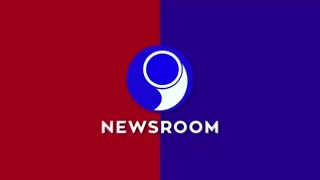 NEWSROOM